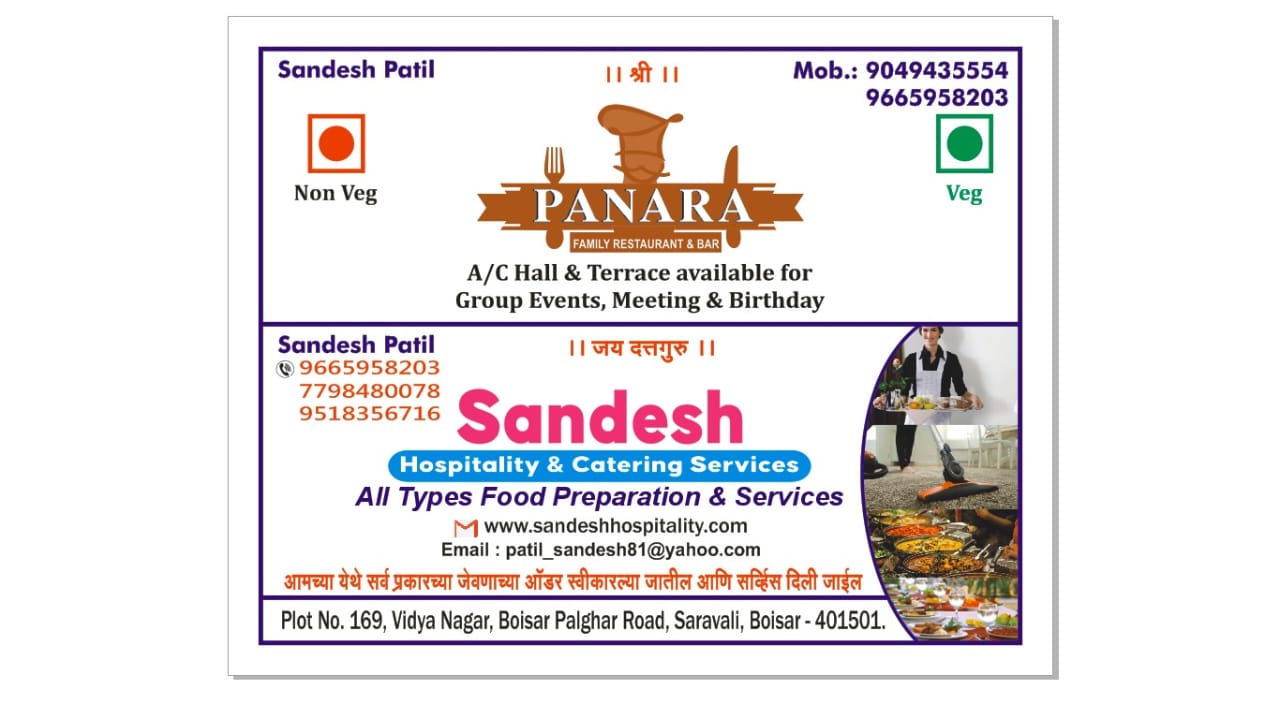 Sandesh Patil

।। श्री ।।

Mob.: 9049435554
9665958203

Non Veg

PANARA
FAMILY RESTAURANT & BAR

Veg

A/C Hall & Terrace available for
Group Events, Meeting & Birthday

Sandesh Patil
9665958203
7798480078
9518356716

।। जय दत्तगुरु ।।

Sandesh

Hospitality & Catering Services

All Types Food Preparation & Services

www.sandeshhospitality.com
Email : patil_sandesh81@yahoo.com

आमच्या येथे सर्व प्रकारच्या जेवणाच्या ऑडर स्वीकारल्या जातील आणि सर्व्हिस दिली जाईल

Plot No. 169, Vidya Nagar, Boisar Palghar Road, Saravali, Boisar - 401501.